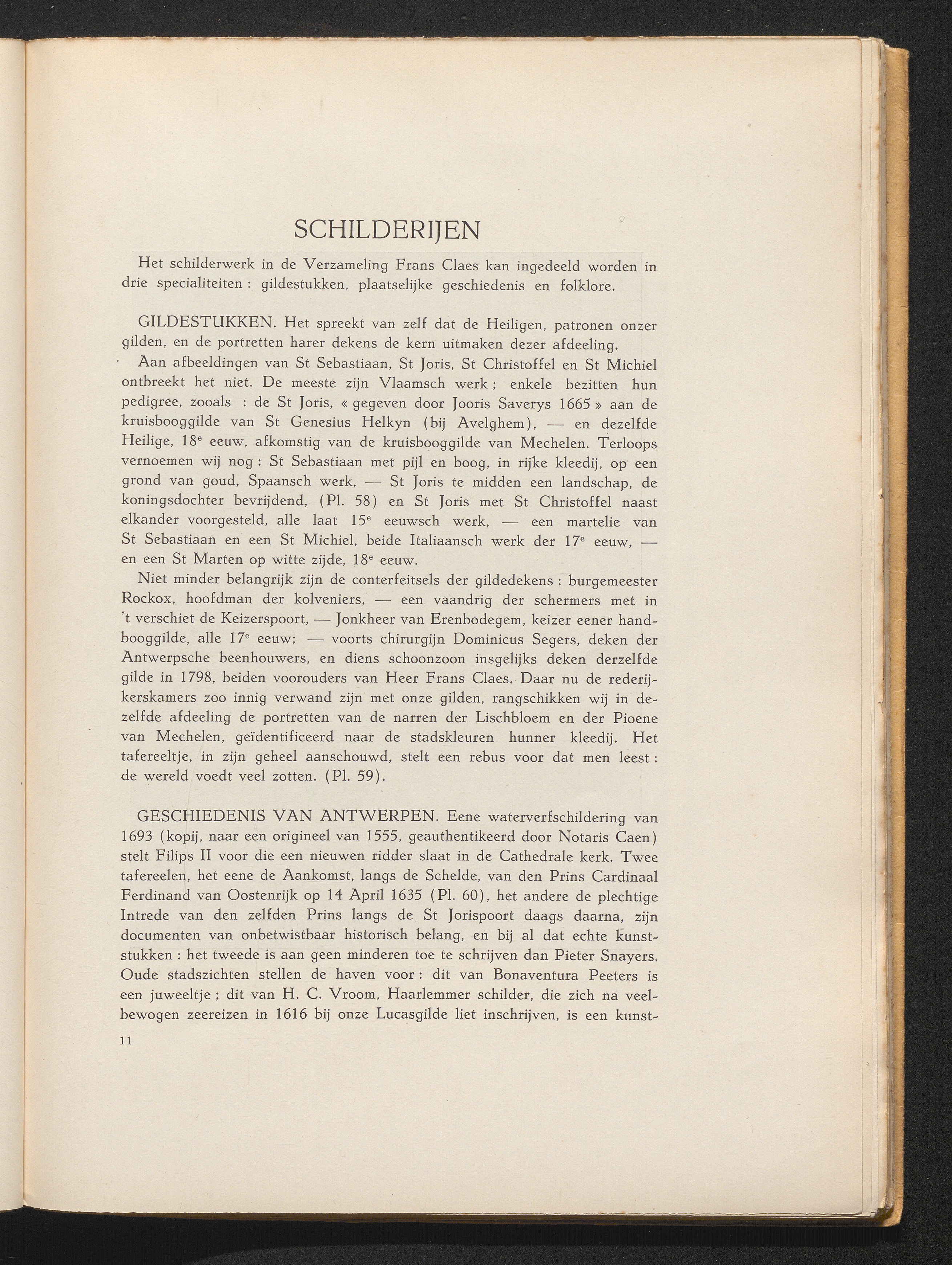 SCHILDERIJEN

Het schilderwerk in de Verzameling Frans Claes kan ingedeeld worden in drie specialiteiten : gildestukken, plaatselijke geschiedenis en folklore.

GILDESTUKKEN. Het spreekt van zelf dat de Heiligen, patronen onzer gilden, en de portretten harer dekens de kern uitmaken dezer afdeeling.

Aan afbeeldingen van St Sebastiaan, St Joris, St Christoffel en St Michiel ontbreekt het niet. De meeste zijn Vlaamsch werk ; enkele bezitten hun pedigree, zooals : de St Joris, « gegeven door Jooris Saverys 1665 » aan de kruisbooggilde van St Genesius Helkyn (bij Avelghem), — en dezelfde Heilige, 18$^e$ eeuw, afkomstig van de kruisbooggilde van Mechelen. Terloops vernoemen wij nog : St Sebastiaan met pijl en boog, in rijke kleedij, op een grond van goud, Spaansch werk, — St Joris te midden een landschap, de koningsdochter bevrijdend, (Pl. 58) en St Joris met St Christoffel naast elkander voorgesteld, alle laat 15$^e$ eeuwsch werk, — een martelie van St Sebastiaan en een St Michiel, beide Italiaansch werk der 17$^e$ eeuw, — en een St Marten op witte zijde, 18$^e$ eeuw.

Niet minder belangrijk zijn de conterfeitsels der gildedekens : burgemeester Rockox, hoofdman der kolveniers, — een vaandrig der schermers met in 't verschiet de Keizerspoort, — Jonkheer van Erenbodegem, keizer eener handbooggilde, alle 17$^e$ eeuw; — voorts chirurgijn Dominicus Segers, deken der Antwerpsche beenhouwers, en diens schoonzoon insgelijks deken derzelfde gilde in 1798, beiden voorouders van Heer Frans Claes. Daar nu de rederijkerskamers zoo innig verwand zijn met onze gilden, rangschikken wij in dezelfde afdeeling de portretten van de narren der Lischbloem en der Pioene van Mechelen, geïdentificeerd naar de stadskleuren hunner kleedij. Het tafereeltje, in zijn geheel aanschouwd, stelt een rebus voor dat men leest : de wereld voedt veel zotten. (Pl. 59).

GESCHIEDENIS VAN ANTWERPEN. Eene waterverfschildering van 1693 (kopij, naar een origineel van 1555, geauthentikeerd door Notaris Caen) stelt Filips II voor die een nieuwen ridder slaat in de Cathedrale kerk. Twee tafereelen, het eene de Aankomst, langs de Schelde, van den Prins Cardinaal Ferdinand van Oostenrijk op 14 April 1635 (Pl. 60), het andere de plechtige Intrede van den zelfden Prins langs de St Jorispoort daags daarna, zijn documenten van onbetwistbaar historisch belang, en bij al dat echte kunststukken : het tweede is aan geen minderen toe te schrijven dan Pieter Snayers. Oude stadszichten stellen de haven voor : dit van Bonaventura Peeters is een juweeltje ; dit van H. C. Vroom, Haarlemmer schilder, die zich na veelbewogen zeereizen in 1616 bij onze Lucasgilde liet inschrijven, is een kunst-

11